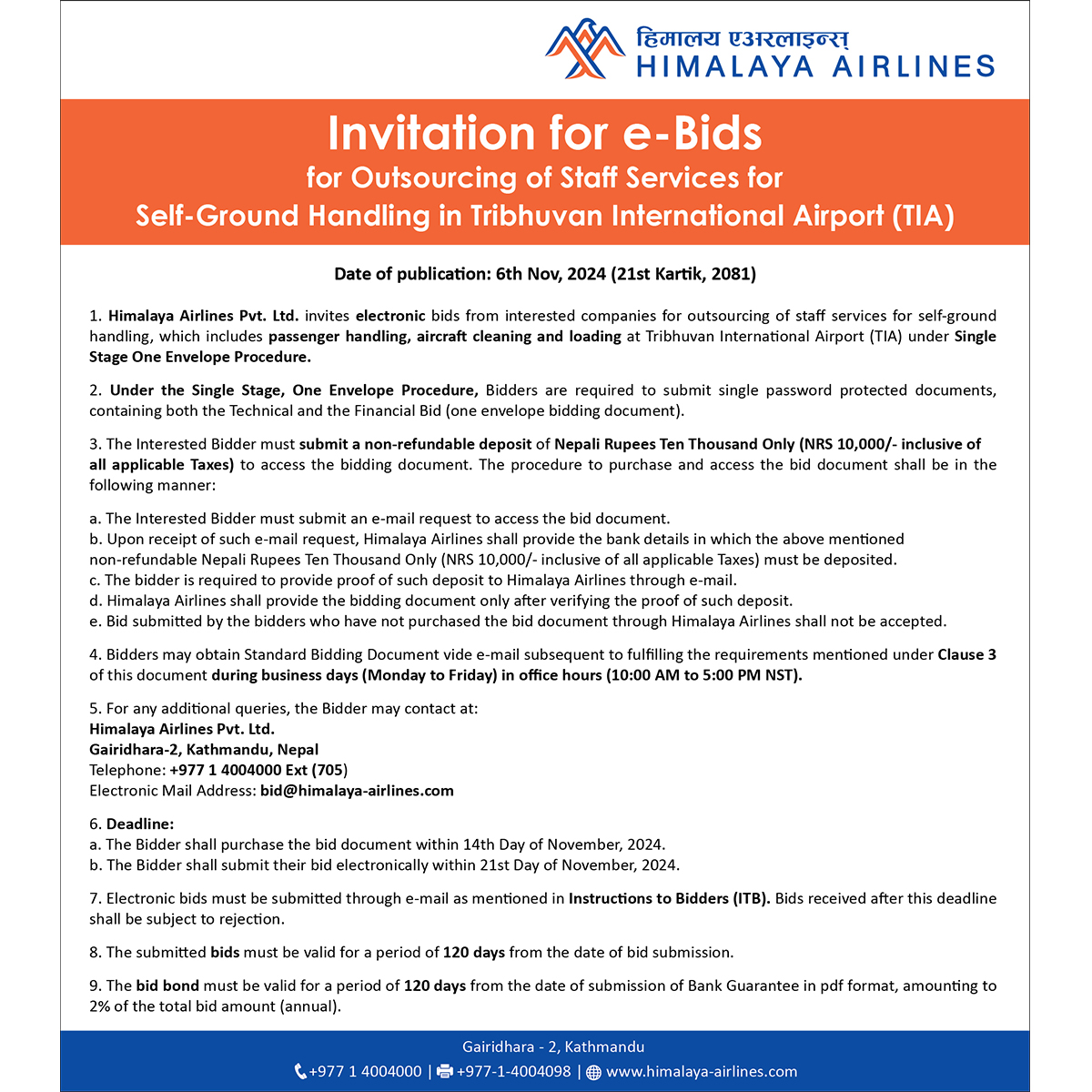 हिमालय एअरलाइन्स्
HIMALAYA AIRLINES

Invitation for e-Bids
for Outsourcing of Staff Services for
Self-Ground Handling in Tribhuvan International Airport (TIA)

Date of publication: 6th Nov, 2024 (21st Kartik, 2081)

1. Himalaya Airlines Pvt. Ltd. invites electronic bids from interested companies for outsourcing of staff services for self-ground handling, which includes passenger handling, aircraft cleaning and loading at Tribhuvan International Airport (TIA) under Single Stage One Envelope Procedure.

2. Under the Single Stage, One Envelope Procedure, Bidders are required to submit single password protected documents, containing both the Technical and the Financial Bid (one envelope bidding document).

3. The Interested Bidder must submit a non-refundable deposit of Nepali Rupees Ten Thousand Only (NRS 10,000/- inclusive of all applicable Taxes) to access the bidding document. The procedure to purchase and access the bid document shall be in the following manner:

a. The Interested Bidder must submit an e-mail request to access the bid document.
b. Upon receipt of such e-mail request, Himalaya Airlines shall provide the bank details in which the above mentioned non-refundable Nepali Rupees Ten Thousand Only (NRS 10,000/- inclusive of all applicable Taxes) must be deposited.
c. The bidder is required to provide proof of such deposit to Himalaya Airlines through e-mail.
d. Himalaya Airlines shall provide the bidding document only after verifying the proof of such deposit.
e. Bid submitted by the bidders who have not purchased the bid document through Himalaya Airlines shall not be accepted.

4. Bidders may obtain Standard Bidding Document vide e-mail subsequent to fulfilling the requirements mentioned under Clause 3 of this document during business days (Monday to Friday) in office hours (10:00 AM to 5:00 PM NST).

5. For any additional queries, the Bidder may contact at:
Himalaya Airlines Pvt. Ltd.
Gairidhara-2, Kathmandu, Nepal
Telephone: +977 1 4004000 Ext (705)
Electronic Mail Address: bid@himalaya-airlines.com

6. Deadline:
a. The Bidder shall purchase the bid document within 14th Day of November, 2024.
b. The Bidder shall submit their bid electronically within 21st Day of November, 2024.

7. Electronic bids must be submitted through e-mail as mentioned in Instructions to Bidders (ITB). Bids received after this deadline shall be subject to rejection.

8. The submitted bids must be valid for a period of 120 days from the date of bid submission.

9. The bid bond must be valid for a period of 120 days from the date of submission of Bank Guarantee in pdf format, amounting to 2% of the total bid amount (annual).

Gairidhara - 2, Kathmandu
+977 1 4004000 | +977-1-4004098 | www.himalaya-airlines.com